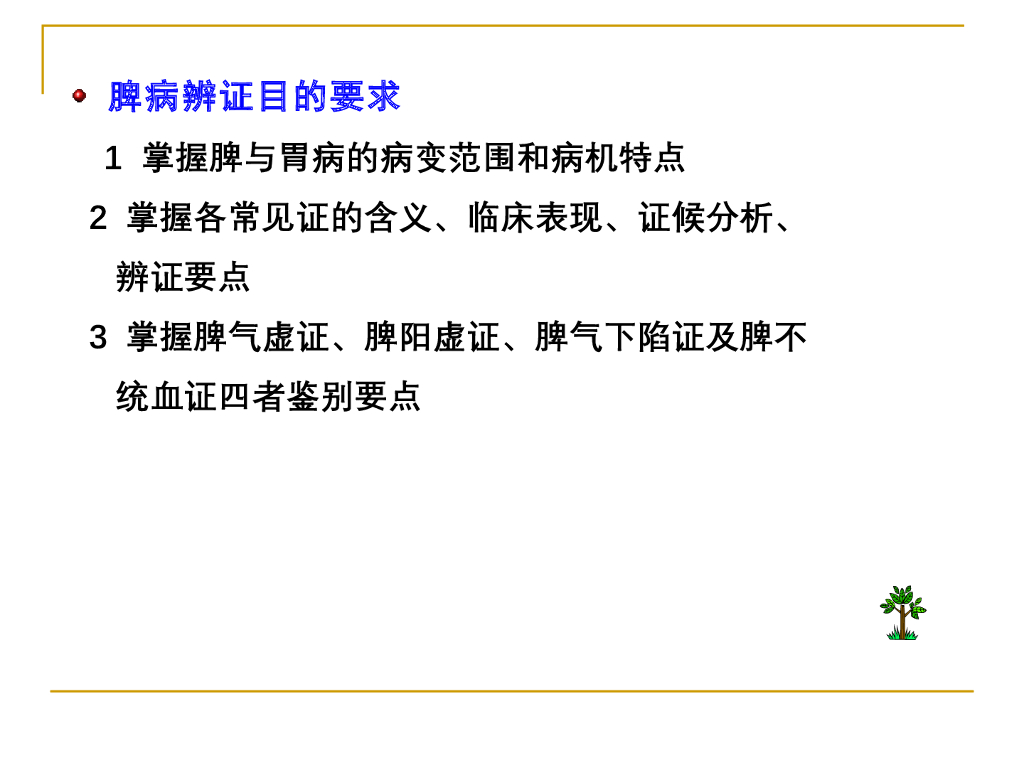 • 脾病辨证目的要求

1 掌握脾与胃病的病变范围和病机特点

2 掌握各常见证的含义、临床表现、证候分析、辨证要点

3 掌握脾气虚证、脾阳虚证、脾气下陷证及脾不统血证四者鉴别要点